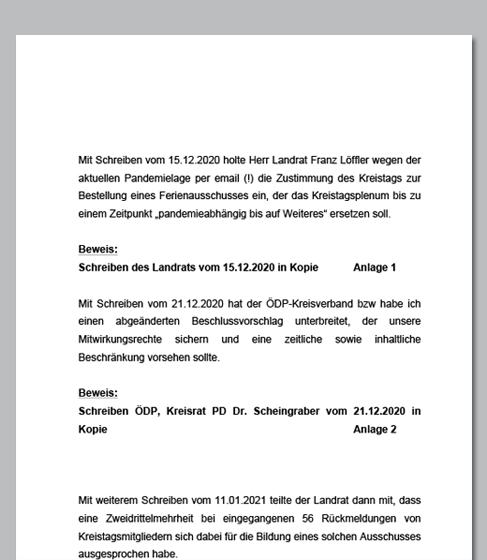 Mit Schreiben vom 15.12.2020 holte Herr Landrat Franz Löffler wegen der aktuellen Pandemielage per email (!) die Zustimmung des Kreistags zur Bestellung eines Ferienausschusses ein, der das Kreistagsplenum bis zu einem Zeitpunkt „pandemieabhängig bis auf Weiteres“ ersetzen soll.

Beweis:
Schreiben des Landrats vom 15.12.2020 in Kopie Anlage 1

Mit Schreiben vom 21.12.2020 hat der ÖDP-Kreisverband bzw habe ich einen abgeänderten Beschlussvorschlag unterbreitet, der unsere Mitwirkungsrechte sichern und eine zeitliche sowie inhaltliche Beschränkung vorsehen sollte.

Beweis:
Schreiben ÖDP, Kreisrat PD Dr. Scheingraber vom 21.12.2020 in Kopie Anlage 2

Mit weiterem Schreiben vom 11.01.2021 teilte der Landrat dann mit, dass eine Zweidrittelmehrheit bei eingegangenen 56 Rückmeldungen von Kreistagsmitgliedern sich dabei für die Bildung eines solchen Ausschusses ausgesprochen habe.